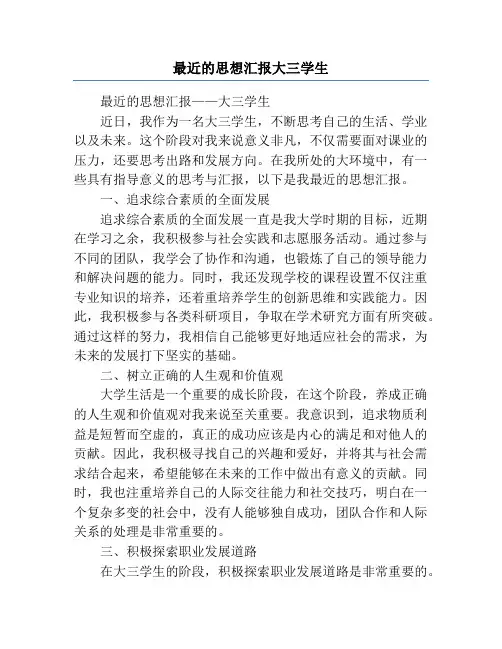 最近的思想汇报大三学生

最近的思想汇报——大三学生

近日，我作为一名大三学生，不断思考自己的生活、学业以及未来。这个阶段对我来说意义非凡，不仅需要面对课业的压力，还要思考出路和发展方向。在我所处的大环境中，有一些具有指导意义的思考与汇报，以下是我最近的思想汇报。

一、追求综合素质的全面发展

追求综合素质的全面发展一直是我大学时期的目标，近期在学习之余，我积极参与社会实践和志愿服务活动。通过参与不同的团队，我学会了协作和沟通，也锻炼了自己的领导能力和解决问题的能力。同时，我还发现学校的课程设置不仅注重专业知识的培养，还着重培养学生的创新思维和实践能力。因此，我积极参与各类科研项目，争取在学术研究方面有所突破。通过这样的努力，我相信自己能够更好地适应社会的需求，为未来的发展打下坚实的基础。

二、树立正确的人生观和价值观

大学生活是一个重要的成长阶段，在这个阶段，养成正确的人生观和价值观对我来说至关重要。我意识到，追求物质利益是短暂而空虚的，真正的成功应该是内心的满足和对他人的贡献。因此，我积极寻找自己的兴趣和爱好，并将其与社会需求结合起来，希望能够在未来的工作中做出有意义的贡献。同时，我也注重培养自己的人际交往能力和社交技巧，明白在一个复杂多变的社会中，没有人能够独自成功，团队合作和人际关系的处理是非常重要的。

三、积极探索职业发展道路

在大三学生的阶段，积极探索职业发展道路是非常重要的。